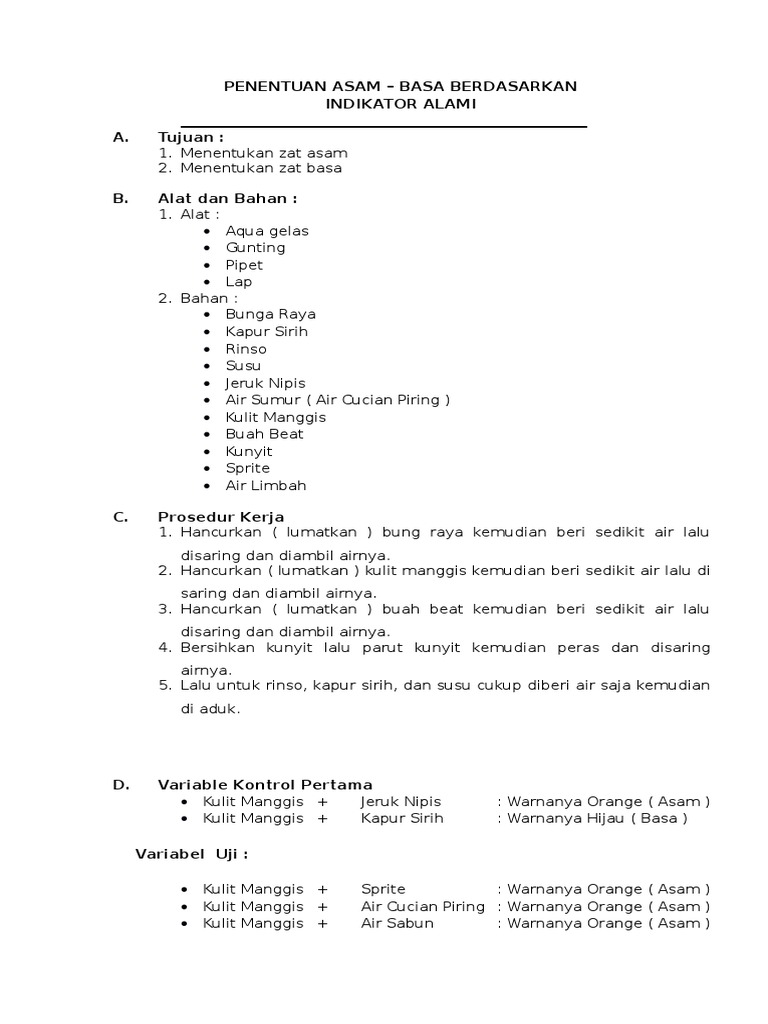 PENENTUAN ASAM – BASA BERDASARKAN
INDIKATOR ALAMI

A. Tujuan :
1. Menentukan zat asam
2. Menentukan zat basa

B. Alat dan Bahan :
1. Alat :
• Aqua gelas
• Gunting
• Pipet
• Lap
2. Bahan :
• Bunga Raya
• Kapur Sirih
• Rinso
• Susu
• Jeruk Nipis
• Air Sumur ( Air Cucian Piring )
• Kulit Manggis
• Buah Beat
• Kunyit
• Sprite
• Air Limbah

C. Prosedur Kerja
1. Hancurkan ( lumatkan ) bung raya kemudian beri sedikit air lalu disaring dan diambil airnya.
2. Hancurkan ( lumatkan ) kulit manggis kemudian beri sedikit air lalu di saring dan diambil airnya.
3. Hancurkan ( lumatkan ) buah beat kemudian beri sedikit air lalu disaring dan diambil airnya.
4. Bersihkan kunyit lalu parut kunyit kemudian peras dan disaring airnya.
5. Lalu untuk rinso, kapur sirih, dan susu cukup diberi air saja kemudian di aduk.

D. Variable Kontrol Pertama
• Kulit Manggis + Jeruk Nipis : Warnanya Orange ( Asam )
• Kulit Manggis + Kapur Sirih : Warnanya Hijau ( Basa )

Variabel Uji :

• Kulit Manggis + Sprite : Warnanya Orange ( Asam )
• Kulit Manggis + Air Cucian Piring : Warnanya Orange ( Asam )
• Kulit Manggis + Air Sabun : Warnanya Orange ( Asam )